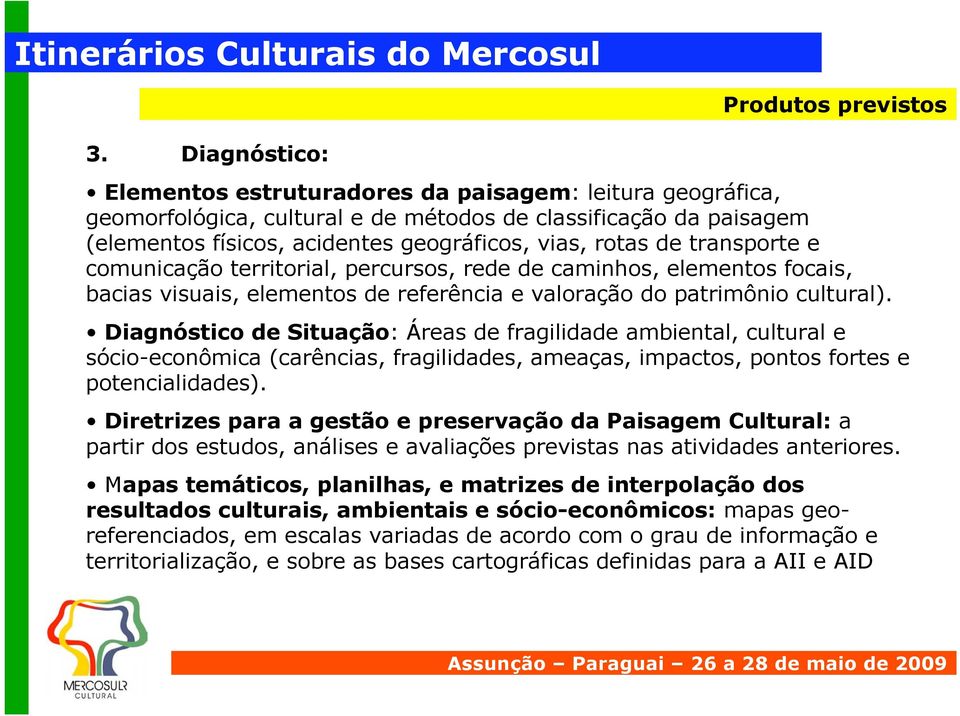 Itinerários Culturais do Mercosul

Produtos previstos

3. Diagnóstico:

• Elementos estruturadores da paisagem: leitura geográfica, geomorfológica, cultural e de métodos de classificação da paisagem (elementos físicos, acidentes geográficos, vias, rotas de transporte e comunicação territorial, percursos, rede de caminhos, elementos focais, bacias visuais, elementos de referência e valoração do patrimônio cultural).

• Diagnóstico de Situação: Áreas de fragilidade ambiental, cultural e sócio-econômica (carências, fragilidades, ameaças, impactos, pontos fortes e potencialidades).

• Diretrizes para a gestão e preservação da Paisagem Cultural: a partir dos estudos, análises e avaliações previstas nas atividades anteriores.

• Mapas temáticos, planilhas, e matrizes de interpolação dos resultados culturais, ambientais e sócio-econômicos: mapas geo-referenciados, em escalas variadas de acordo com o grau de informação e territorialização, e sobre as bases cartográficas definidas para a AII e AID

MERCOSUR CULTURAL

Assunção – Paraguai – 26 a 28 de maio de 2009